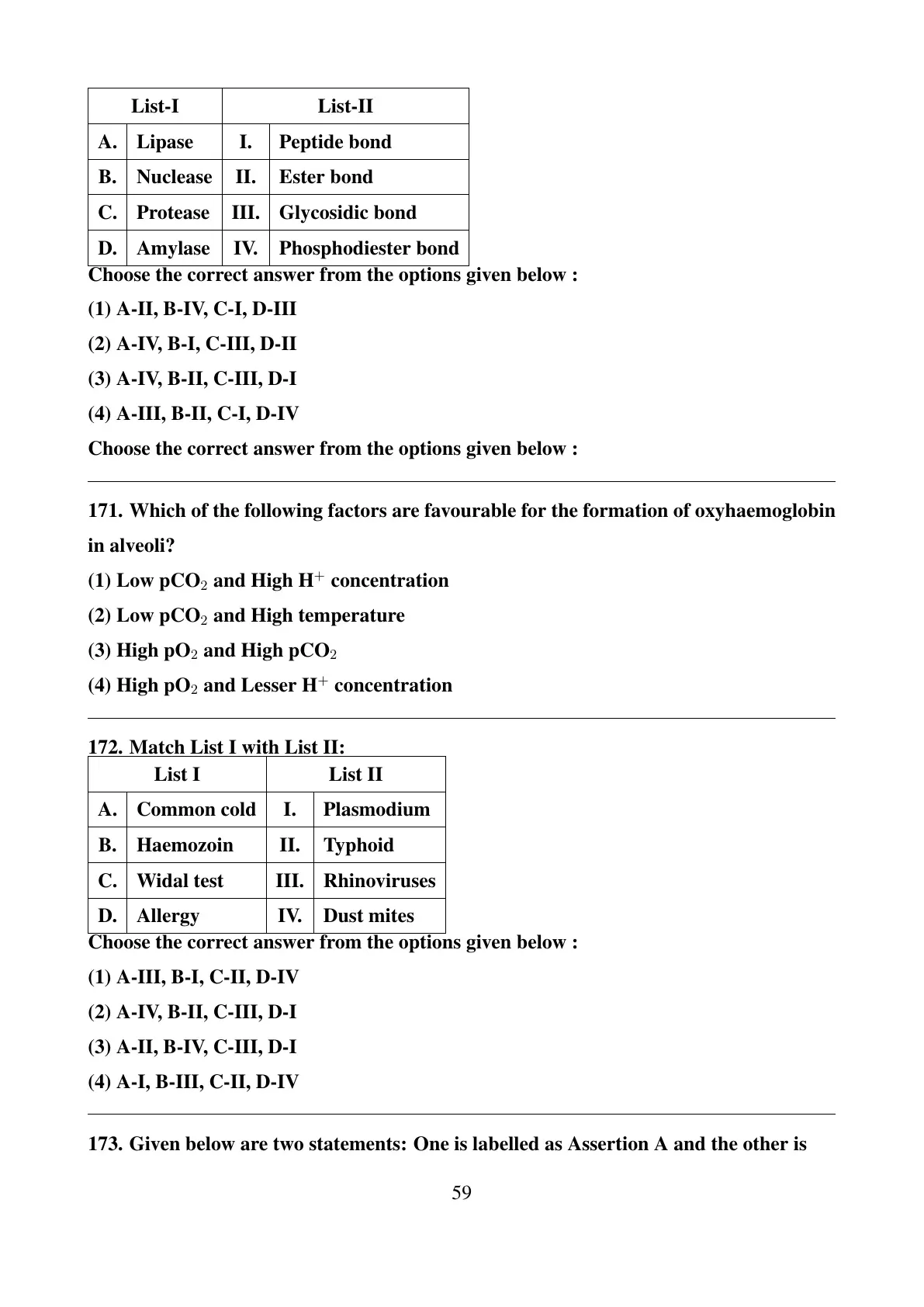 | List-I | | List-II | |
|---|---|---|---|
| A. | Lipase | I. | Peptide bond |
| B. | Nuclease | II. | Ester bond |
| C. | Protease | III. | Glycosidic bond |
| D. | Amylase | IV. | Phosphodiester bond |

Choose the correct answer from the options given below :

(1) A-II, B-IV, C-I, D-III

(2) A-IV, B-I, C-III, D-II

(3) A-IV, B-II, C-III, D-I

(4) A-III, B-II, C-I, D-IV

Choose the correct answer from the options given below :

171. Which of the following factors are favourable for the formation of oxyhaemoglobin in alveoli?

(1) Low $pCO_2$ and High $H^+$ concentration

(2) Low $pCO_2$ and High temperature

(3) High $pO_2$ and High $pCO_2$

(4) High $pO_2$ and Lesser $H^+$ concentration

172. Match List I with List II:

| List I | | List II | |
|---|---|---|---|
| A. | Common cold | I. | Plasmodium |
| B. | Haemozoin | II. | Typhoid |
| C. | Widal test | III. | Rhinoviruses |
| D. | Allergy | IV. | Dust mites |

Choose the correct answer from the options given below :

(1) A-III, B-I, C-II, D-IV

(2) A-IV, B-II, C-III, D-I

(3) A-II, B-IV, C-III, D-I

(4) A-I, B-III, C-II, D-IV

173. Given below are two statements: One is labelled as Assertion A and the other is

59